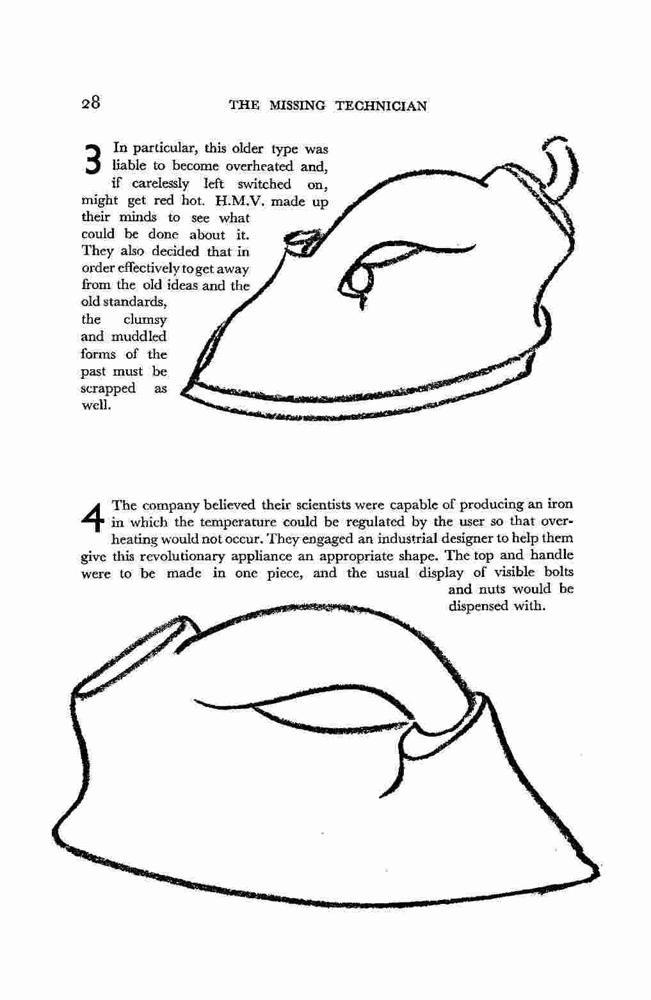 28 THE MISSING TECHNICIAN

3 In particular, this older type was liable to become overheated and, if carelessly left switched on, might get red hot. H.M.V. made up their minds to see what could be done about it. They also decided that in order effectively to get away from the old ideas and the old standards, the clumsy and muddled forms of the past must be scrapped as well.

4 The company believed their scientists were capable of producing an iron in which the temperature could be regulated by the user so that overheating would not occur. They engaged an industrial designer to help them give this revolutionary appliance an appropriate shape. The top and handle were to be made in one piece, and the usual display of visible bolts and nuts would be dispensed with.